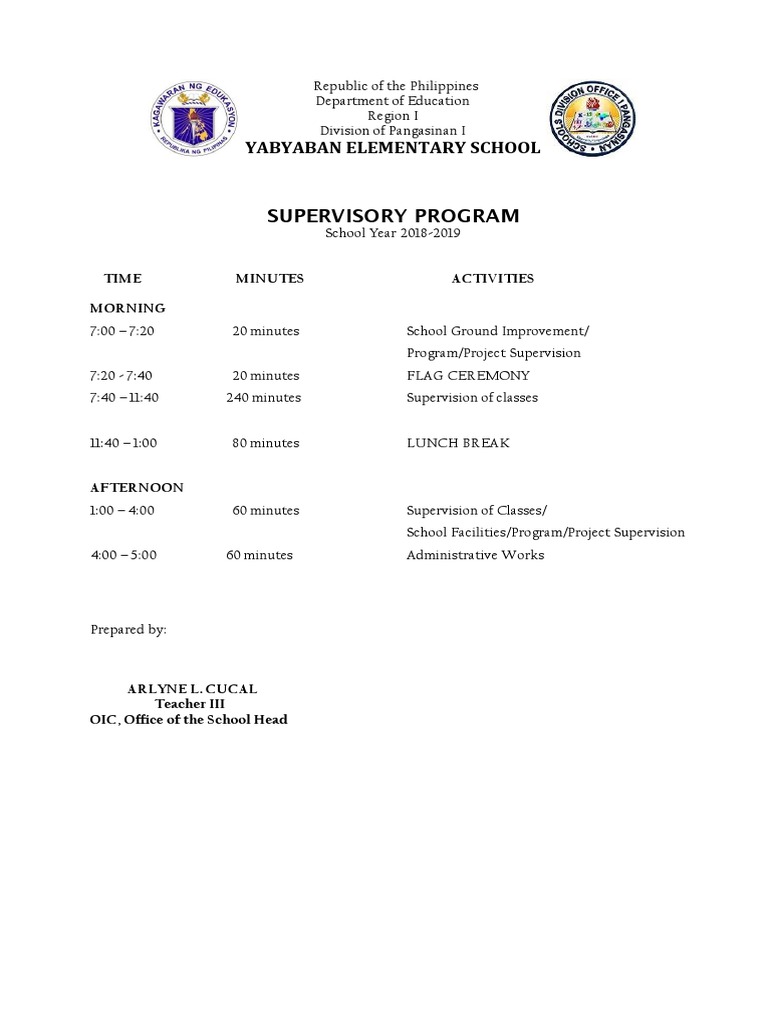 KAGAWARAN NG EDUKASYON
REPUBLIKA NG PILIPINAS

Republic of the Philippines
Department of Education
Region I
Division of Pangasinan I
YABYABAN ELEMENTARY SCHOOL

SCHOOLS DIVISION OFFICE I PANGASINAN

SUPERVISORY PROGRAM
School Year 2018-2019

| TIME | MINUTES | ACTIVITIES |
|---|---|---|
| MORNING | | |
| 7:00 – 7:20 | 20 minutes | School Ground Improvement/ Program/Project Supervision |
| 7:20 - 7:40 | 20 minutes | FLAG CEREMONY |
| 7:40 – 11:40 | 240 minutes | Supervision of classes |
| 11:40 – 1:00 | 80 minutes | LUNCH BREAK |
| AFTERNOON | | |
| 1:00 – 4:00 | 60 minutes | Supervision of Classes/ School Facilities/Program/Project Supervision |
| 4:00 – 5:00 | 60 minutes | Administrative Works |

Prepared by:

ARLYNE L. CUCAL
Teacher III
OIC, Office of the School Head